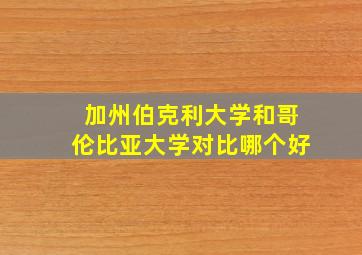 加州伯克利大学和哥伦比亚大学对比哪个好